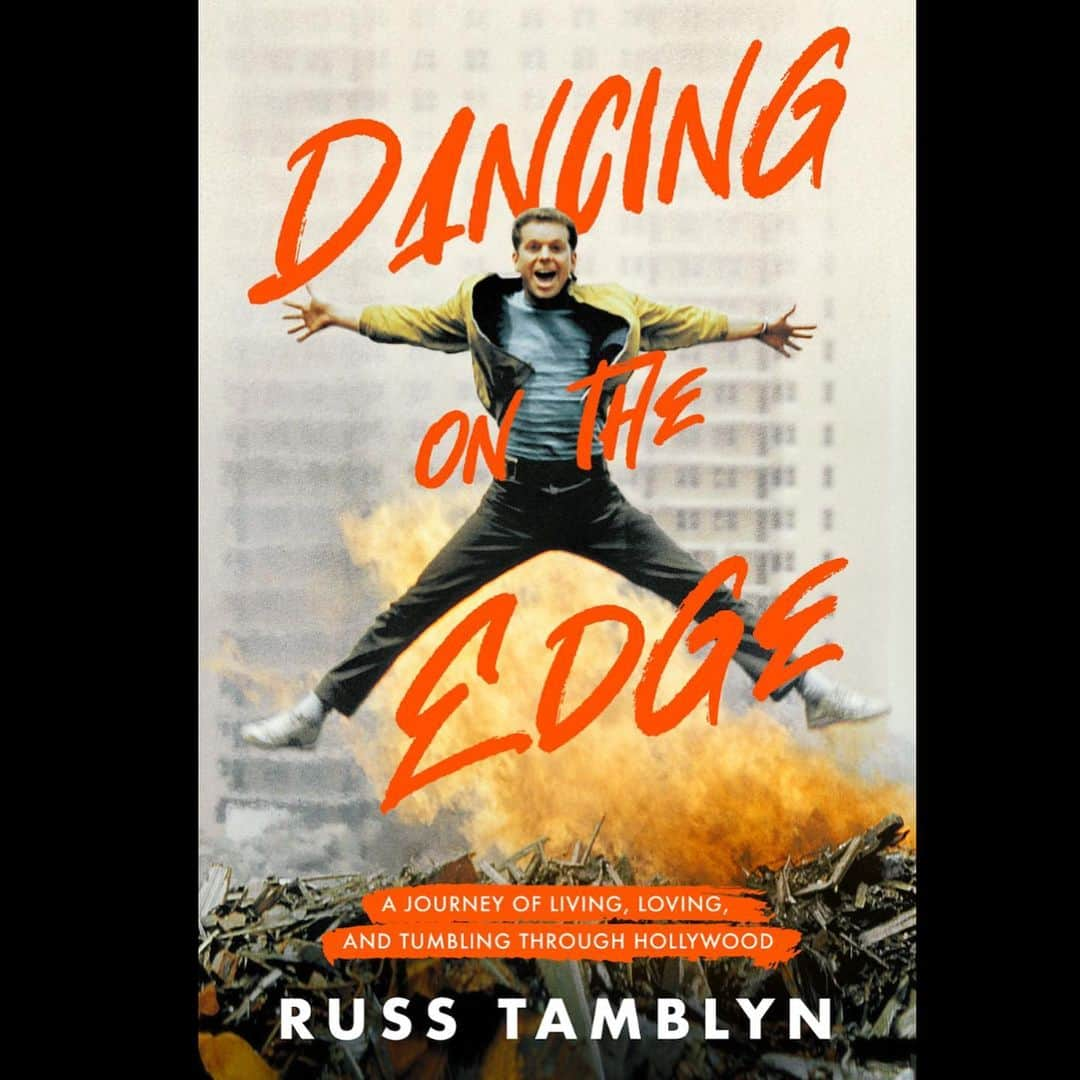 DANCING ON THE EDGE

A JOURNEY OF LIVING, LOVING, AND TUMBLING THROUGH HOLLYWOOD

RUSS TAMBLYN